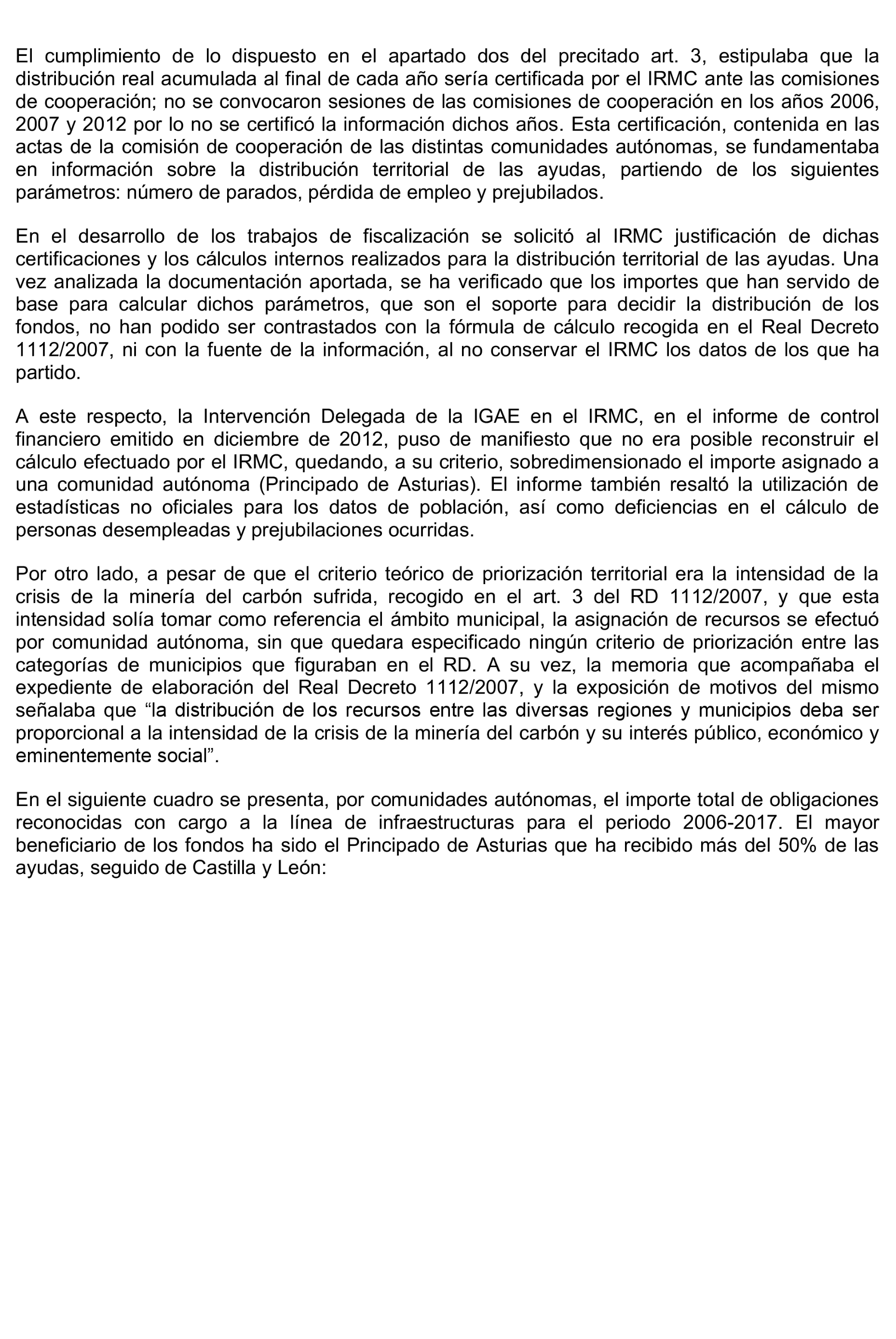 El cumplimiento de lo dispuesto en el apartado dos del precitado art. 3, estipulaba que la distribución real acumulada al final de cada año sería certificada por el IRMC ante las comisiones de cooperación; no se convocaron sesiones de las comisiones de cooperación en los años 2006, 2007 y 2012 por lo no se certificó la información dichos años. Esta certificación, contenida en las actas de la comisión de cooperación de las distintas comunidades autónomas, se fundamentaba en información sobre la distribución territorial de las ayudas, partiendo de los siguientes parámetros: número de parados, pérdida de empleo y prejubilados.

En el desarrollo de los trabajos de fiscalización se solicitó al IRMC justificación de dichas certificaciones y los cálculos internos realizados para la distribución territorial de las ayudas. Una vez analizada la documentación aportada, se ha verificado que los importes que han servido de base para calcular dichos parámetros, que son el soporte para decidir la distribución de los fondos, no han podido ser contrastados con la fórmula de cálculo recogida en el Real Decreto 1112/2007, ni con la fuente de la información, al no conservar el IRMC los datos de los que ha partido.

A este respecto, la Intervención Delegada de la IGAE en el IRMC, en el informe de control financiero emitido en diciembre de 2012, puso de manifiesto que no era posible reconstruir el cálculo efectuado por el IRMC, quedando, a su criterio, sobredimensionado el importe asignado a una comunidad autónoma (Principado de Asturias). El informe también resaltó la utilización de estadísticas no oficiales para los datos de población, así como deficiencias en el cálculo de personas desempleadas y prejubilaciones ocurridas.

Por otro lado, a pesar de que el criterio teórico de priorización territorial era la intensidad de la crisis de la minería del carbón sufrida, recogido en el art. 3 del RD 1112/2007, y que esta intensidad solía tomar como referencia el ámbito municipal, la asignación de recursos se efectuó por comunidad autónoma, sin que quedara especificado ningún criterio de priorización entre las categorías de municipios que figuraban en el RD. A su vez, la memoria que acompañaba el expediente de elaboración del Real Decreto 1112/2007, y la exposición de motivos del mismo señalaba que “la distribución de los recursos entre las diversas regiones y municipios deba ser proporcional a la intensidad de la crisis de la minería del carbón y su interés público, económico y eminentemente social”.

En el siguiente cuadro se presenta, por comunidades autónomas, el importe total de obligaciones reconocidas con cargo a la línea de infraestructuras para el periodo 2006-2017. El mayor beneficiario de los fondos ha sido el Principado de Asturias que ha recibido más del 50% de las ayudas, seguido de Castilla y León: